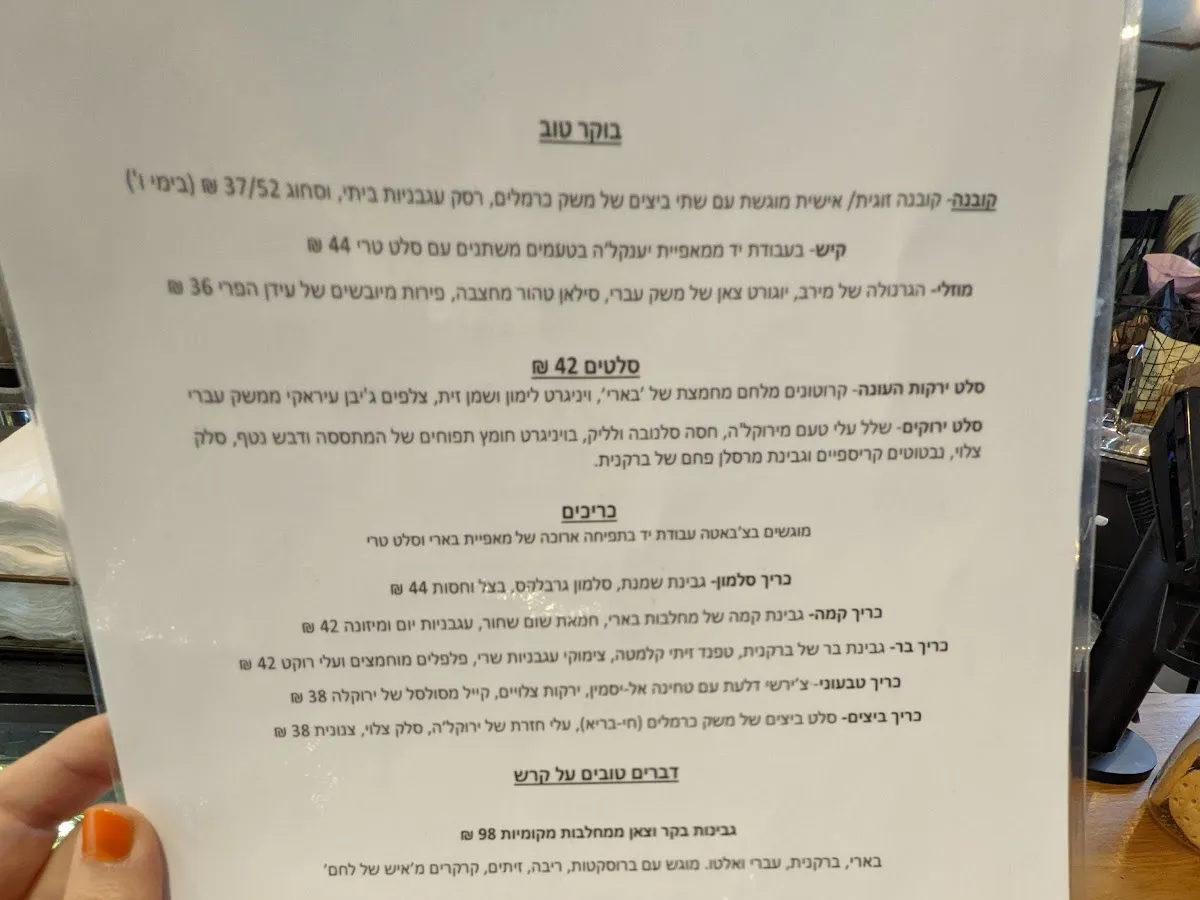 בוקר טוב

קובנה- קובנה זוגית/ אישית מוגשת עם שתי ביצים של משק כרמלים, רסק עגבניות ביתי, וסחוג 37/52 ₪ (בימי ו')

קיש- בעבודת יד ממאפיית יענקל'ה בטעמים משתנים עם סלט טרי 44 ₪

מוזלי- הגרנולה של מירב, יוגורט צאן של משק עברי, סילאן טהור מחצבה, פירות מיובשים של עידן הפרי 36 ₪

סלטים 42 ₪

סלט ירקות העונה- קרוטונים מלחם מחמצת של 'בארי', ויניגרט לימון ושמן זית, צלפים ג'יבן עיראקי ממשק עברי

סלט ירוקים- שלל עלי טעם מירוקל'ה, חסה סלנובה ולליק, בויניגרט חומץ תפוחים של המתססה ודבש נטף, סלק צלוי, נבטוטים קריספיים וגבינת מרסלן פחם של ברקנית.

כריכים

מוגשים בצ'באטה עבודת יד בתפיחה ארוכה של מאפיית בארי וסלט טרי

כריך סלמון- גבינת שמנת, סלמון גרבלקס, בצל וחסות 44 ₪

כריך קמה- גבינת קמה של מחלבות בארי, חמאת שום שחור, עגבניות יום ומיזונה 42 ₪

כריך בר- גבינת בר של ברקנית, טפנד זיתי קלמטה, צימוקי עגבניות שרי, פלפלים מוחמצים ועלי רוקט 42 ₪

כריך טבעוני- צ'ירשי דלעת עם טחינה אל-יסמין, ירקות צלויים, קייל מסולסל של ירוקלה 38 ₪

כריך ביצים- סלט ביצים של משק כרמלים (חי-בריא), עלי חזרת של ירוקל'ה, סלק צלוי, צנונית 38 ₪

דברים טובים על קרש

גבינות בקר וצאן ממחלבות מקומיות 98 ₪

בארי, ברקנית, עברי ואלטו. מוגש עם ברוסקטות, ריבה, זיתים, קרקרים מ'איש של לחם'